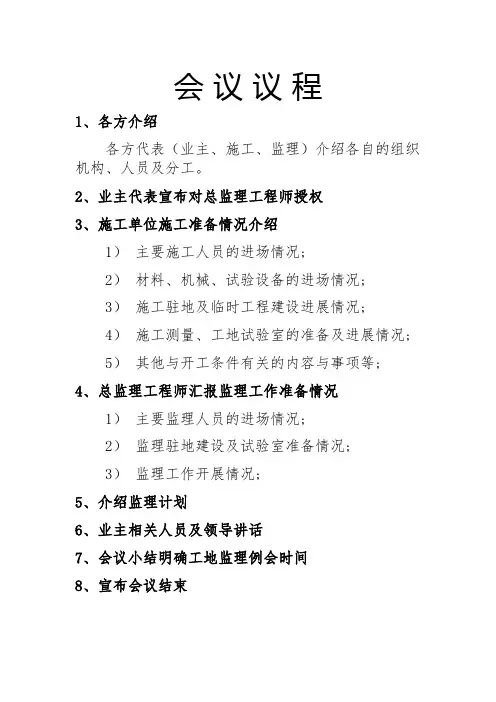 会议议程

1、各方介绍

各方代表（业主、施工、监理）介绍各自的组织机构、人员及分工。

2、业主代表宣布对总监理工程师授权

3、施工单位施工准备情况介绍

1） 主要施工人员的进场情况；

2） 材料、机械、试验设备的进场情况；

3） 施工驻地及临时工程建设进展情况；

4） 施工测量、工地试验室的准备及进展情况；

5） 其他与开工条件有关的内容与事项等；

4、总监理工程师汇报监理工作准备情况

1） 主要监理人员的进场情况；

2） 监理驻地建设及试验室准备情况；

3） 监理工作开展情况；

5、介绍监理计划

6、业主相关人员及领导讲话

7、会议小结明确工地监理例会时间

8、宣布会议结束